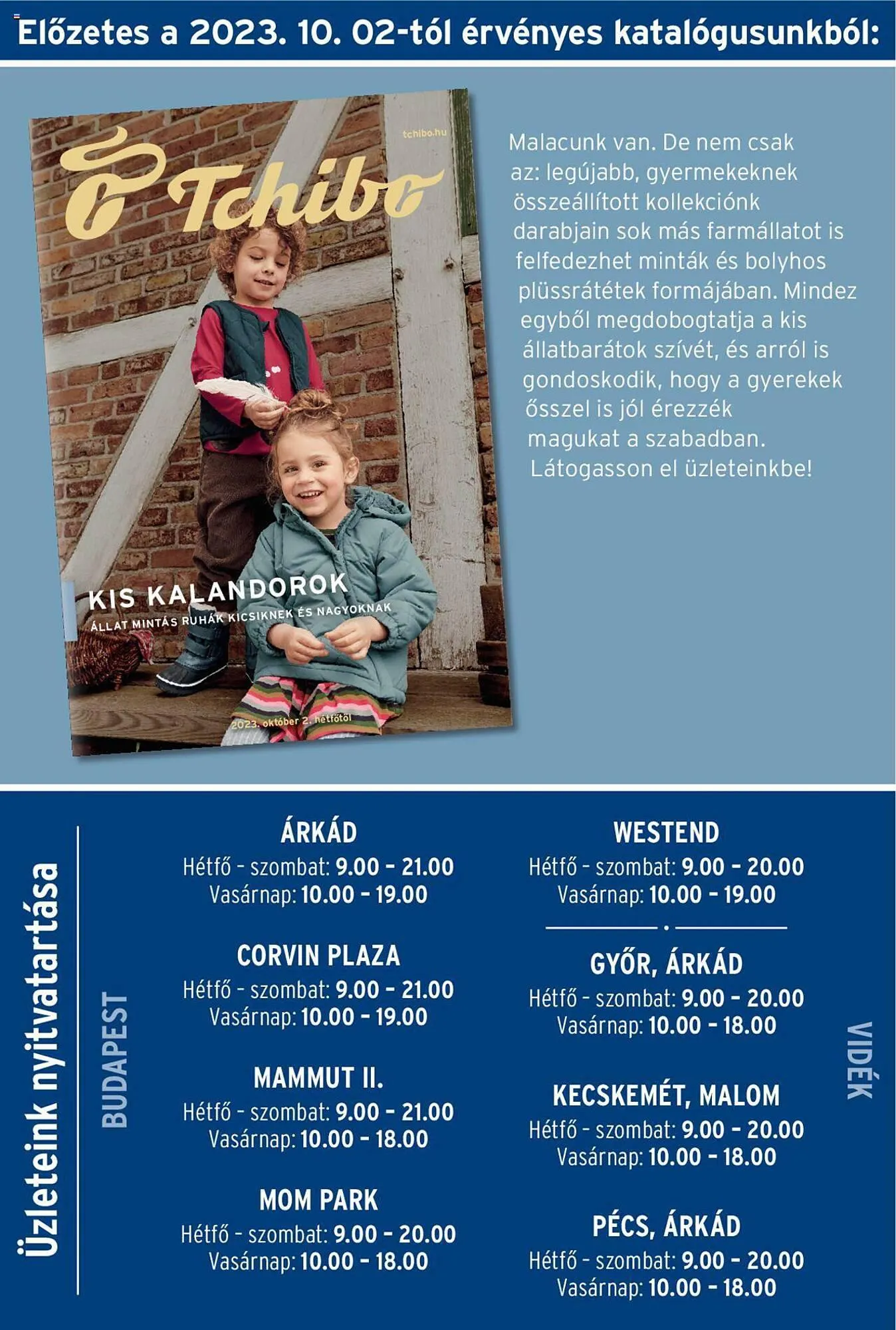 Előzetes a 2023. 10. 02-tól érvényes katalógusunkból:

tchibo.hu

Tchibo

KIS KALANDOROK
ÁLLAT MINTÁS RUHÁK KICSIKNEK ÉS NAGYOKNAK

2023. október 2. hétfőtől

Malacunk van. De nem csak az: legújabb, gyermekeknek összeállított kollekciónk darabjain sok más farmállatot is felfedezhet minták és bolyhos plüssrátétek formájában. Mindez egyből megdobogtatja a kis állatbarátok szívét, és arról is gondoskodik, hogy a gyerekek ősszel is jól érezzék magukat a szabadban. Látogasson el üzleteinkbe!

Üzleteink nyitvatartása

BUDAPEST

ÁRKÁD
Hétfő - szombat: 9.00 - 21.00
Vasárnap: 10.00 - 19.00

CORVIN PLAZA
Hétfő - szombat: 9.00 - 21.00
Vasárnap: 10.00 - 19.00

MAMMUT II.
Hétfő - szombat: 9.00 - 21.00
Vasárnap: 10.00 - 18.00

MOM PARK
Hétfő - szombat: 9.00 - 20.00
Vasárnap: 10.00 - 18.00

WESTEND
Hétfő - szombat: 9.00 - 20.00
Vasárnap: 10.00 - 19.00

VIDÉK

GYŐR, ÁRKÁD
Hétfő - szombat: 9.00 - 20.00
Vasárnap: 10.00 - 18.00

KECSKEMÉT, MALOM
Hétfő - szombat: 9.00 - 20.00
Vasárnap: 10.00 - 18.00

PÉCS, ÁRKÁD
Hétfő - szombat: 9.00 - 20.00
Vasárnap: 10.00 - 18.00